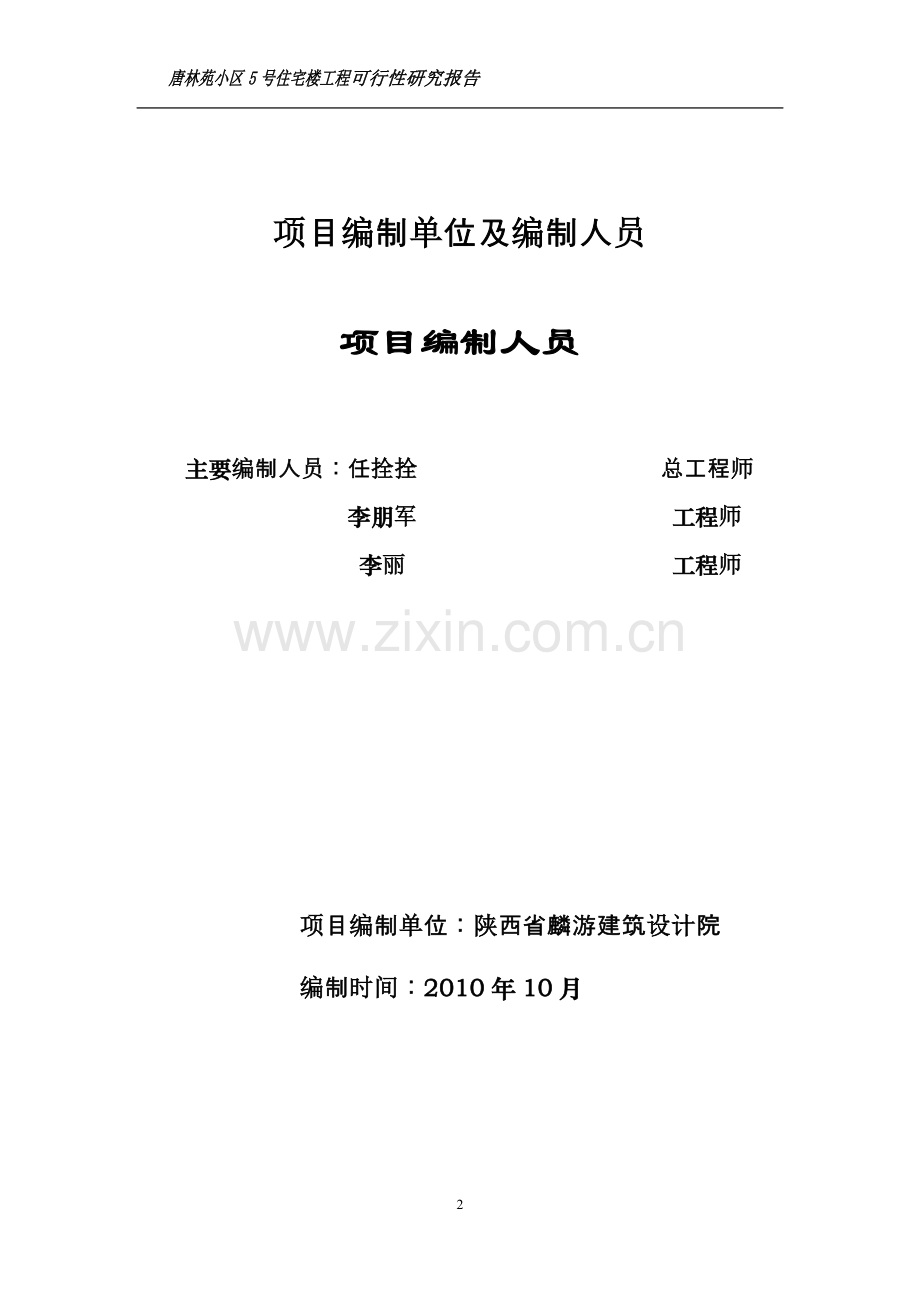 唐林苑小区 5 号住宅楼工程可行性研究报告

项目编制单位及编制人员

项目编制人员

主要编制人员：任拴拴 总工程师

李朋军 工程师

李丽 工程师

www.zixin.com.cn

项目编制单位：陕西省麟游建筑设计院

编制时间：2010 年 10 月

2